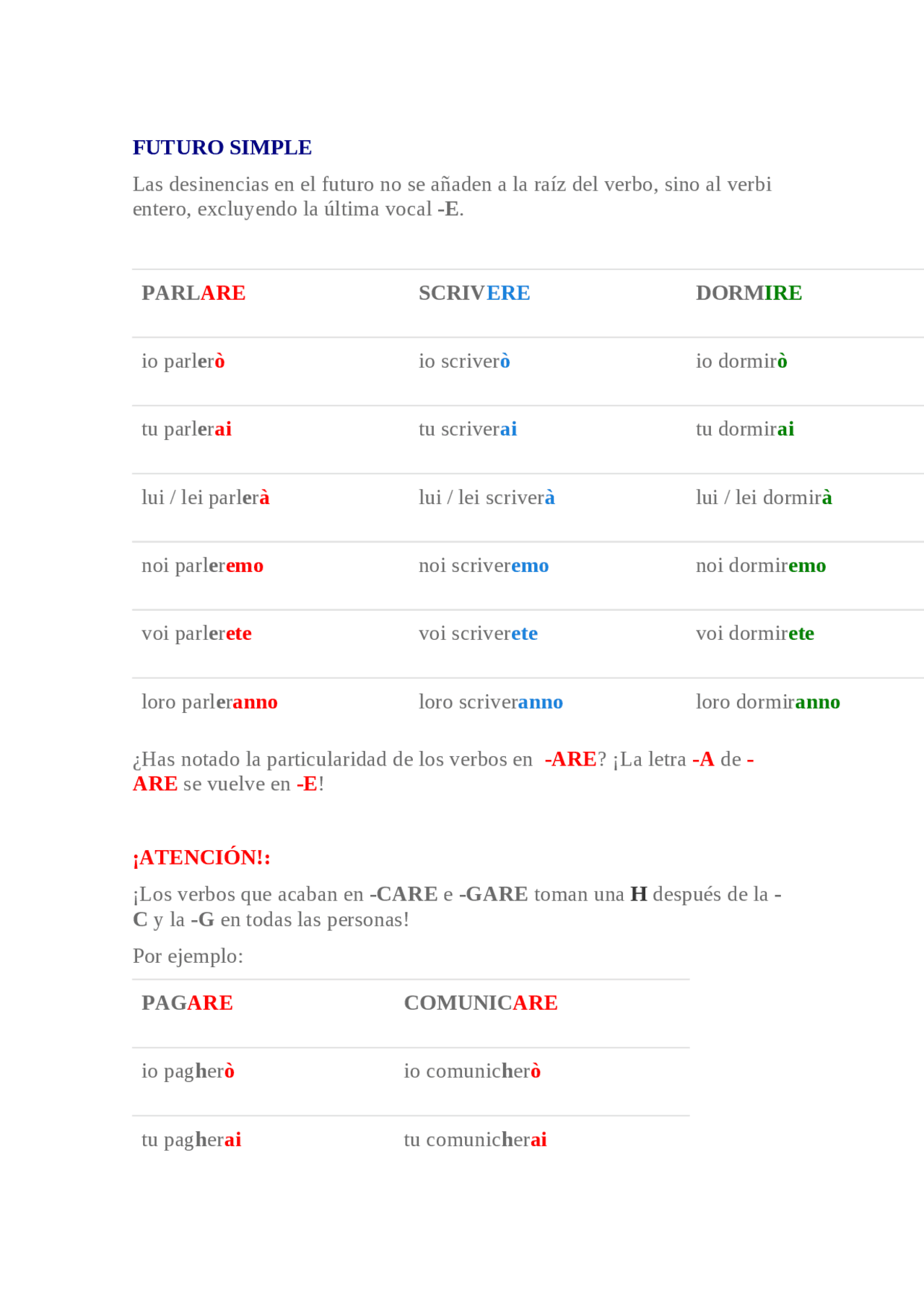 FUTURO SIMPLE

Las desinencias en el futuro no se añaden a la raíz del verbo, sino al verbi entero, excluyendo la última vocal -E.

| PARLARE | SCRIVERE | DORMIRE |
|---|---|---|
| io parlerò | io scriverò | io dormirò |
| tu parlerai | tu scriverai | tu dormirai |
| lui / lei parlerà | lui / lei scriverà | lui / lei dormirà |
| noi parleremo | noi scriveremo | noi dormiremo |
| voi parlerete | voi scriverete | voi dormirete |
| loro parleranno | loro scriveranno | loro dormiranno |

¿Has notado la particularidad de los verbos en -ARE? ¡La letra -A de -ARE se vuelve en -E!

¡ATENCIÓN!:

¡Los verbos que acaban en -CARE e -GARE toman una H después de la -C y la -G en todas las personas!

Por ejemplo:

| PAGARE | COMUNICARE |
|---|---|
| io pagherò | io comunicherò |
| tu pagherai | tu comunicherai |